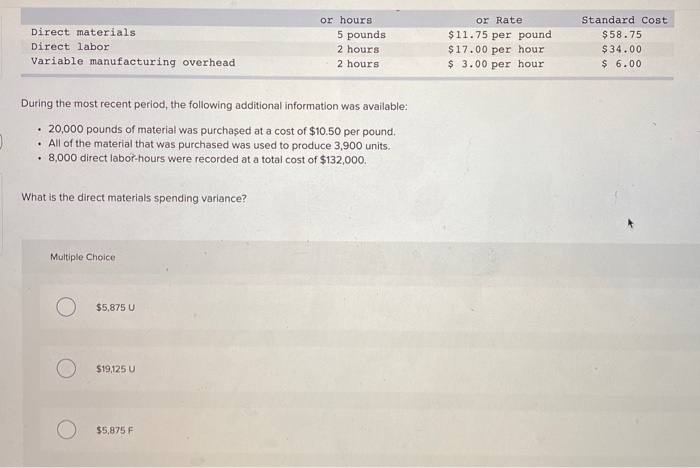 |  | or hours | or Rate | Standard Cost |
|---|---|---|---|
| Direct materials | 5 pounds | $11.75 per pound | $58.75 |
| Direct labor | 2 hours | $17.00 per hour | $34.00 |
| Variable manufacturing overhead | 2 hours | $ 3.00 per hour | $ 6.00 |

During the most recent period, the following additional information was available:

• 20,000 pounds of material was purchased at a cost of $10.50 per pound.
• All of the material that was purchased was used to produce 3,900 units.
• 8,000 direct labor-hours were recorded at a total cost of $132,000.

What is the direct materials spending variance?

Multiple Choice

$5,875 U

$19,125 U

$5,875 F